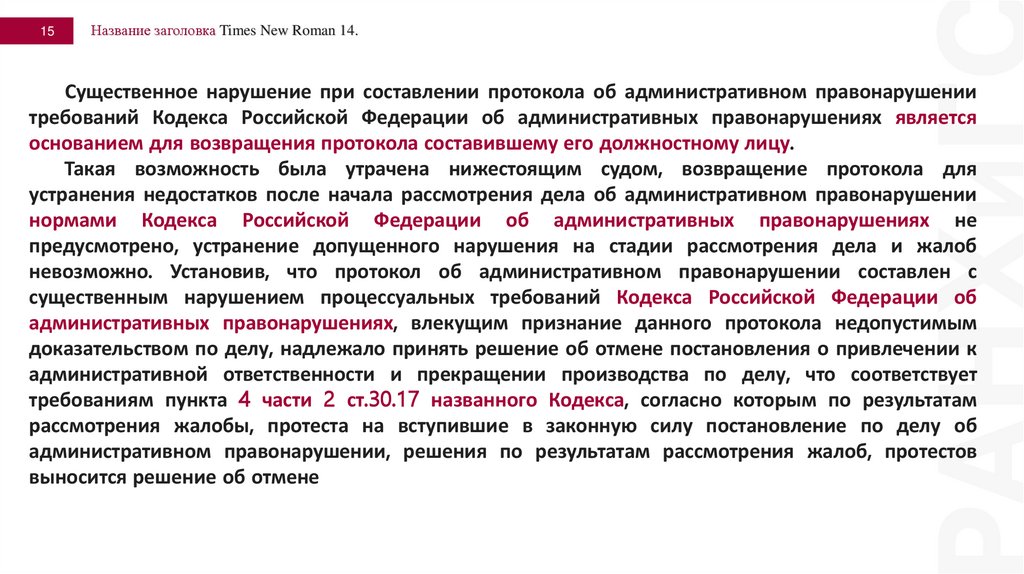 15

Название заголовка Times New Roman 14.

Существенное нарушение при составлении протокола об административном правонарушении требований Кодекса Российской Федерации об административных правонарушениях является основанием для возвращения протокола составившему его должностному лицу.

Такая возможность была утрачена нижестоящим судом, возвращение протокола для устранения недостатков после начала рассмотрения дела об административном правонарушении нормами Кодекса Российской Федерации об административных правонарушениях не предусмотрено, устранение допущенного нарушения на стадии рассмотрения дела и жалоб невозможно. Установив, что протокол об административном правонарушении составлен с существенным нарушением процессуальных требований Кодекса Российской Федерации об административных правонарушениях, влекущим признание данного протокола недопустимым доказательством по делу, надлежало принять решение об отмене постановления о привлечении к административной ответственности и прекращении производства по делу, что соответствует требованиям пункта 4 части 2 ст.30.17 названного Кодекса, согласно которым по результатам рассмотрения жалобы, протеста на вступившие в законную силу постановление по делу об административном правонарушении, решения по результатам рассмотрения жалоб, протестов выносится решение об отмене

РАНХиГС